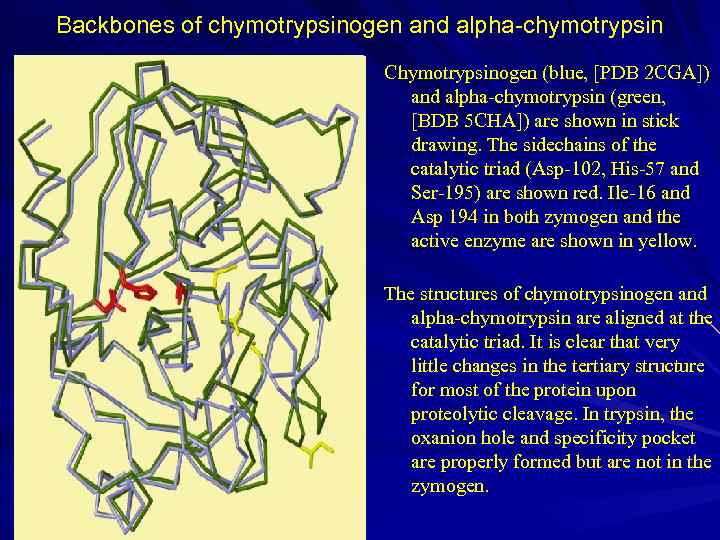 Backbones of chymotrypsinogen and alpha-chymotrypsin

Chymotrypsinogen (blue, [PDB 2CGA]) and alpha-chymotrypsin (green, [BDB 5CHA]) are shown in stick drawing. The sidechains of the catalytic triad (Asp-102, His-57 and Ser-195) are shown red. Ile-16 and Asp 194 in both zymogen and the active enzyme are shown in yellow.

The structures of chymotrypsinogen and alpha-chymotrypsin are aligned at the catalytic triad. It is clear that very little changes in the tertiary structure for most of the protein upon proteolytic cleavage. In trypsin, the oxanion hole and specificity pocket are properly formed but are not in the zymogen.